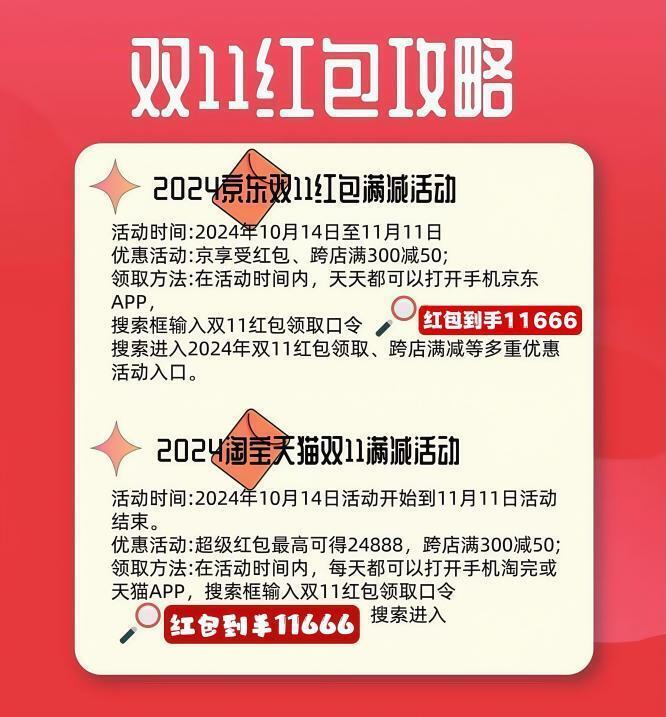 双11红包攻略

2024京东双11红包满减活动

活动时间:2024年10月14日至11月11日
优惠活动:京享受红包、跨店满300减50;
领取方法:在活动时间内，天天都可以打开手机京东APP，
搜索框输入双11红包领取口令 红包到手11666
搜索进入2024年双11红包领取、跨店满减等多重优惠活动入口。

2024淘宝天猫双11满减活动

活动时间:2024年10月14日活动开始到11月11日活动结束。
优惠活动:超级红包最高可得24888，跨店满300减50;
领取方法:在活动时间内，每天都可以打开手机淘完或天猫APP，搜索框输入双11红包领取口令
红包到手11666 搜索进入